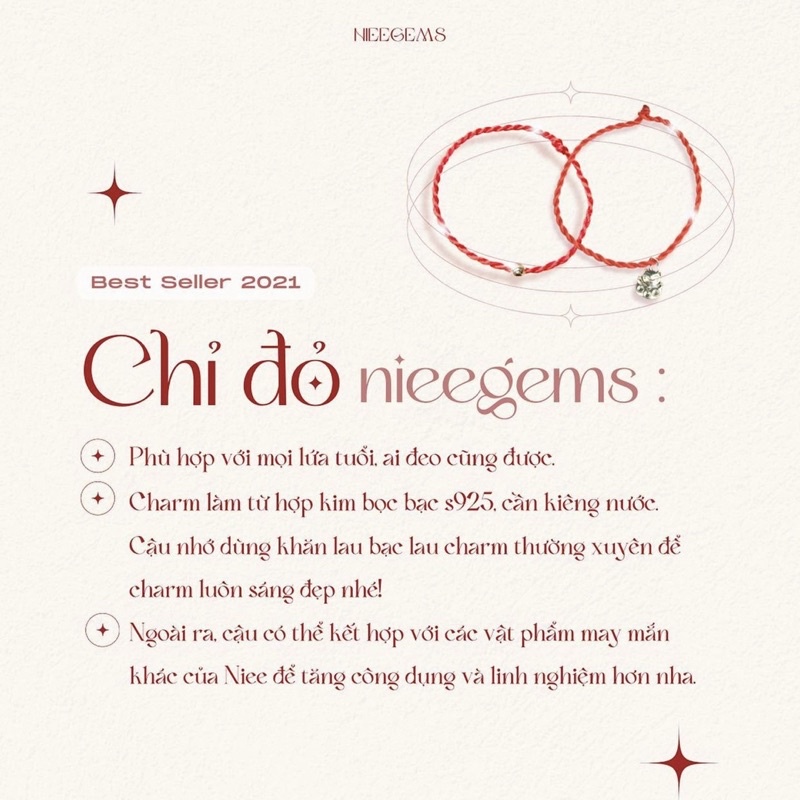 NIEEGEMS

Best Seller 2021

Chỉ đỏ nieegems :

Phù hợp với mọi lứa tuổi, ai đeo cũng được.

Charm làm từ hợp kim bọc bạc s925, cần kiêng nước. Cậu nhớ dùng khăn lau bạc lau charm thường xuyên để charm luôn sáng đẹp nhé!

Ngoài ra, cậu có thể kết hợp với các vật phẩm may mắn khác của Niee để tăng công dụng và linh nghiệm hơn nha.